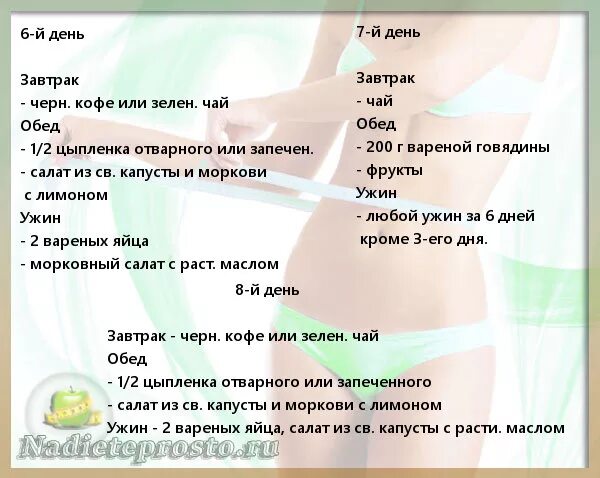 6-й день

Завтрак
- черн. кофе или зелен. чай
Обед
- 1/2 цыпленка отварного или запечен.
- салат из св. капусты и моркови с лимоном
Ужин
- 2 вареных яйца
- морковный салат с раст. маслом

7-й день

Завтрак
- чай
Обед
- 200 г вареной говядины
- фрукты
Ужин
- любой ужин за 6 дней кроме 3-его дня.

8-й день

Завтрак - черн. кофе или зелен. чай
Обед
- 1/2 цыпленка отварного или запеченного
- салат из св. капусты и моркови с лимоном
Ужин - 2 вареных яйца, салат из св. капусты с расти. маслом

Nadieteprosto.ru